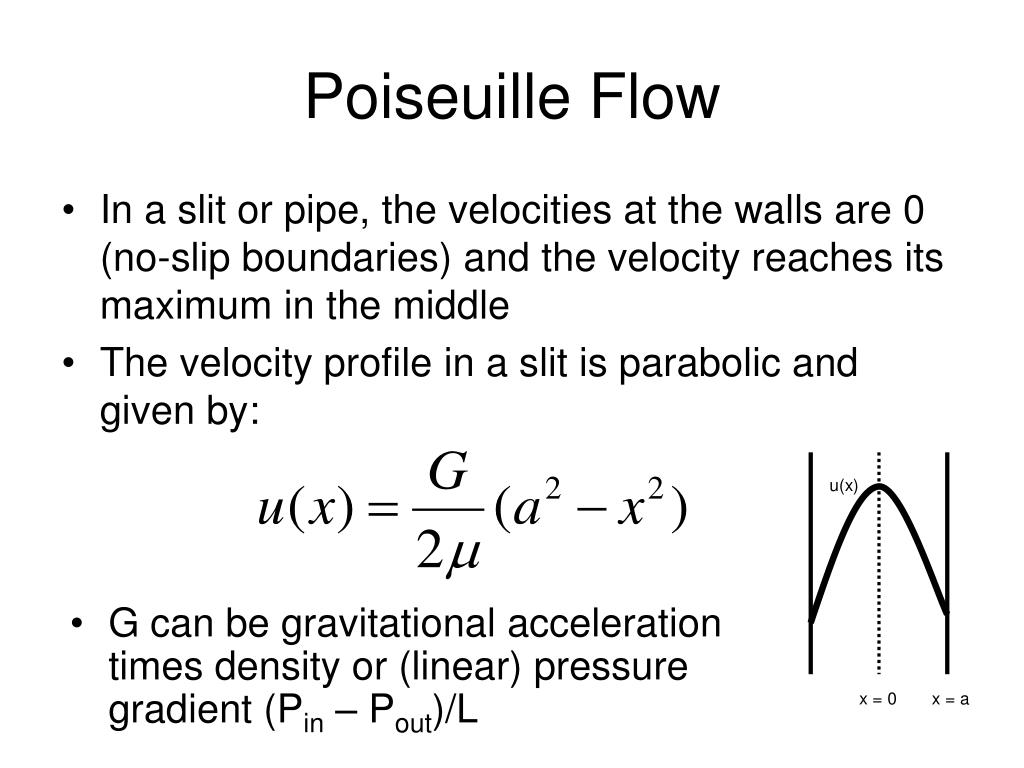 Poiseuille Flow

• In a slit or pipe, the velocities at the walls are 0 (no-slip boundaries) and the velocity reaches its maximum in the middle

• The velocity profile in a slit is parabolic and given by:

$u(x) = \frac{G}{2\mu}(a^2 - x^2)$

u(x)

x = 0 x = a

• G can be gravitational acceleration times density or (linear) pressure gradient ($P_{in}$ – $P_{out}$)/L